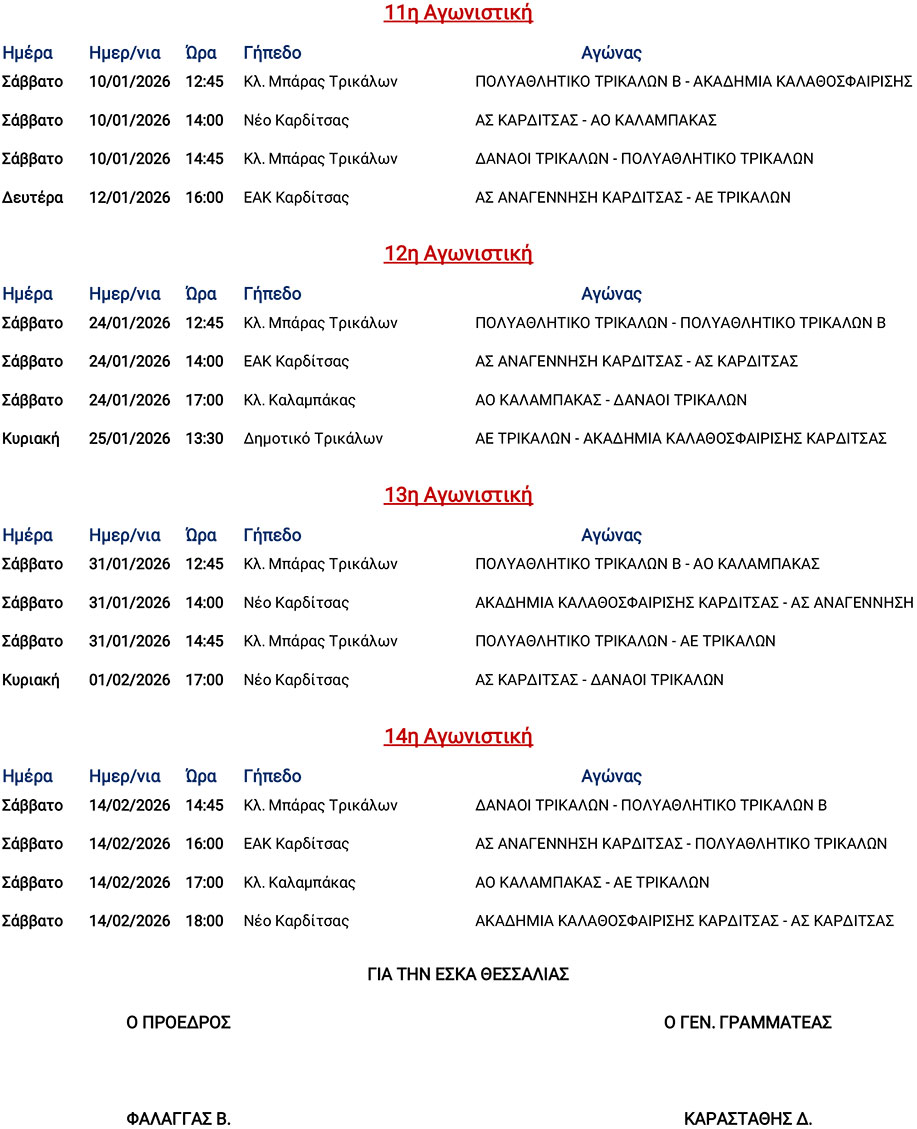 11η Αγωνιστική

| Ημέρα | Ημερ/νια | Ώρα | Γήπεδο | Αγώνας |
|---|---|---|---|---|
| Σάββατο | 10/01/2026 | 12:45 | Κλ. Μπάρας Τρικάλων | ΠΟΛΥΑΘΛΗΤΙΚΟ ΤΡΙΚΑΛΩΝ Β - ΑΚΑΔΗΜΙΑ ΚΑΛΑΘΟΣΦΑΙΡΙΣΗΣ |
| Σάββατο | 10/01/2026 | 14:00 | Νέο Καρδίτσας | ΑΣ ΚΑΡΔΙΤΣΑΣ - ΑΟ ΚΑΛΑΜΠΑΚΑΣ |
| Σάββατο | 10/01/2026 | 14:45 | Κλ. Μπάρας Τρικάλων | ΔΑΝΑΟΙ ΤΡΙΚΑΛΩΝ - ΠΟΛΥΑΘΛΗΤΙΚΟ ΤΡΙΚΑΛΩΝ |
| Δευτέρα | 12/01/2026 | 16:00 | ΕΑΚ Καρδίτσας | ΑΣ ΑΝΑΓΕΝΝΗΣΗ ΚΑΡΔΙΤΣΑΣ - ΑΕ ΤΡΙΚΑΛΩΝ |

12η Αγωνιστική

| Ημέρα | Ημερ/νια | Ώρα | Γήπεδο | Αγώνας |
|---|---|---|---|---|
| Σάββατο | 24/01/2026 | 12:45 | Κλ. Μπάρας Τρικάλων | ΠΟΛΥΑΘΛΗΤΙΚΟ ΤΡΙΚΑΛΩΝ - ΠΟΛΥΑΘΛΗΤΙΚΟ ΤΡΙΚΑΛΩΝ Β |
| Σάββατο | 24/01/2026 | 14:00 | ΕΑΚ Καρδίτσας | ΑΣ ΑΝΑΓΕΝΝΗΣΗ ΚΑΡΔΙΤΣΑΣ - ΑΣ ΚΑΡΔΙΤΣΑΣ |
| Σάββατο | 24/01/2026 | 17:00 | Κλ. Καλαμπάκας | ΑΟ ΚΑΛΑΜΠΑΚΑΣ - ΔΑΝΑΟΙ ΤΡΙΚΑΛΩΝ |
| Κυριακή | 25/01/2026 | 13:30 | Δημοτικό Τρικάλων | ΑΕ ΤΡΙΚΑΛΩΝ - ΑΚΑΔΗΜΙΑ ΚΑΛΑΘΟΣΦΑΙΡΙΣΗΣ ΚΑΡΔΙΤΣΑΣ |

13η Αγωνιστική

| Ημέρα | Ημερ/νια | Ώρα | Γήπεδο | Αγώνας |
|---|---|---|---|---|
| Σάββατο | 31/01/2026 | 12:45 | Κλ. Μπάρας Τρικάλων | ΠΟΛΥΑΘΛΗΤΙΚΟ ΤΡΙΚΑΛΩΝ Β - ΑΟ ΚΑΛΑΜΠΑΚΑΣ |
| Σάββατο | 31/01/2026 | 14:00 | Νέο Καρδίτσας | ΑΚΑΔΗΜΙΑ ΚΑΛΑΘΟΣΦΑΙΡΙΣΗΣ ΚΑΡΔΙΤΣΑΣ - ΑΣ ΑΝΑΓΕΝΝΗΣΗ |
| Σάββατο | 31/01/2026 | 14:45 | Κλ. Μπάρας Τρικάλων | ΠΟΛΥΑΘΛΗΤΙΚΟ ΤΡΙΚΑΛΩΝ - ΑΕ ΤΡΙΚΑΛΩΝ |
| Κυριακή | 01/02/2026 | 17:00 | Νέο Καρδίτσας | ΑΣ ΚΑΡΔΙΤΣΑΣ - ΔΑΝΑΟΙ ΤΡΙΚΑΛΩΝ |

14η Αγωνιστική

| Ημέρα | Ημερ/νια | Ώρα | Γήπεδο | Αγώνας |
|---|---|---|---|---|
| Σάββατο | 14/02/2026 | 14:45 | Κλ. Μπάρας Τρικάλων | ΔΑΝΑΟΙ ΤΡΙΚΑΛΩΝ - ΠΟΛΥΑΘΛΗΤΙΚΟ ΤΡΙΚΑΛΩΝ Β |
| Σάββατο | 14/02/2026 | 16:00 | ΕΑΚ Καρδίτσας | ΑΣ ΑΝΑΓΕΝΝΗΣΗ ΚΑΡΔΙΤΣΑΣ - ΠΟΛΥΑΘΛΗΤΙΚΟ ΤΡΙΚΑΛΩΝ |
| Σάββατο | 14/02/2026 | 17:00 | Κλ. Καλαμπάκας | ΑΟ ΚΑΛΑΜΠΑΚΑΣ - ΑΕ ΤΡΙΚΑΛΩΝ |
| Σάββατο | 14/02/2026 | 18:00 | Νέο Καρδίτσας | ΑΚΑΔΗΜΙΑ ΚΑΛΑΘΟΣΦΑΙΡΙΣΗΣ ΚΑΡΔΙΤΣΑΣ - ΑΣ ΚΑΡΔΙΤΣΑΣ |

ΓΙΑ ΤΗΝ ΕΣΚΑ ΘΕΣΣΑΛΙΑΣ

Ο ΠΡΟΕΔΡΟΣ

Ο ΓΕΝ. ΓΡΑΜΜΑΤΕΑΣ

ΦΑΛΑΓΓΑΣ Β.

ΚΑΡΑΣΤΑΘΗΣ Δ.